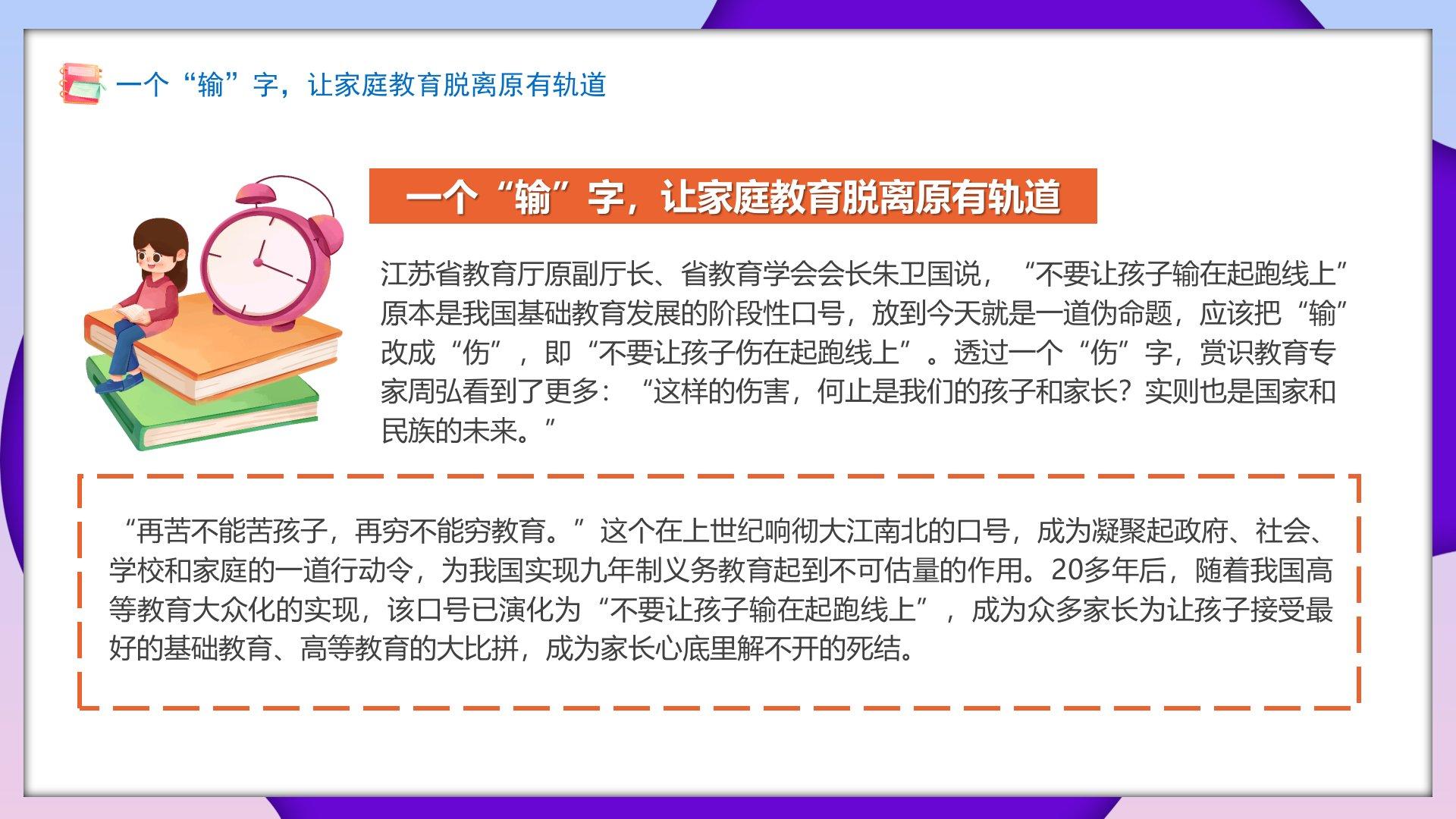 一个“输”字，让家庭教育脱离原有轨道

一个“输”字，让家庭教育脱离原有轨道

江苏省教育厅原副厅长、省教育学会会长朱卫国说，“不要让孩子输在起跑线上”原本是我国基础教育发展的阶段性口号，放到今天就是一道伪命题，应该把“输”改成“伤”，即“不要让孩子伤在起跑线上”。透过一个“伤”字，赏识教育专家周弘看到了更多：“这样的伤害，何止是我们的孩子和家长？实则也是国家和民族的未来。”

“再苦不能苦孩子，再穷不能穷教育。”这个在上世纪响彻大江南北的口号，成为凝聚起政府、社会、学校和家庭的一道行动令，为我国实现九年制义务教育起到不可估量的作用。20多年后，随着我国高等教育大众化的实现，该口号已演化为“不要让孩子输在起跑线上”，成为众多家长为让孩子接受最好的基础教育、高等教育的大比拼，成为家长心底里解不开的死结。